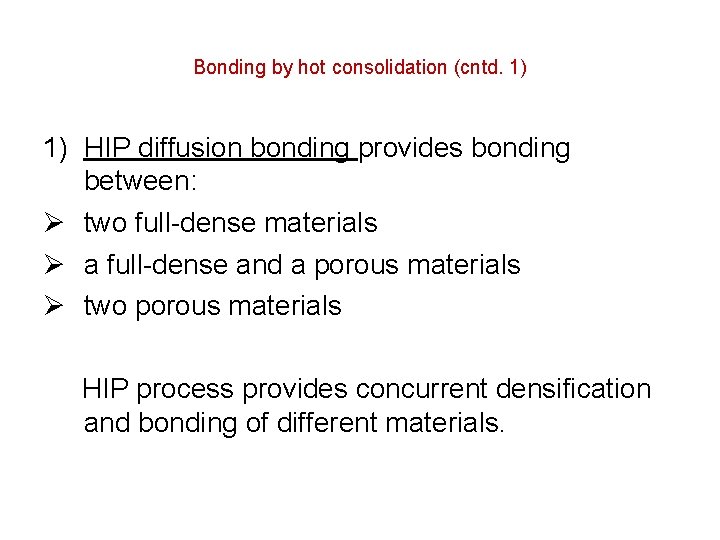 Bonding by hot consolidation (cntd. 1)

1) HIP diffusion bonding provides bonding between:

➢ two full-dense materials

➢ a full-dense and a porous materials

➢ two porous materials

HIP process provides concurrent densification and bonding of different materials.